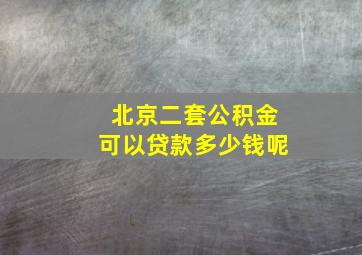 北京二套公积金
可以贷款多少钱呢